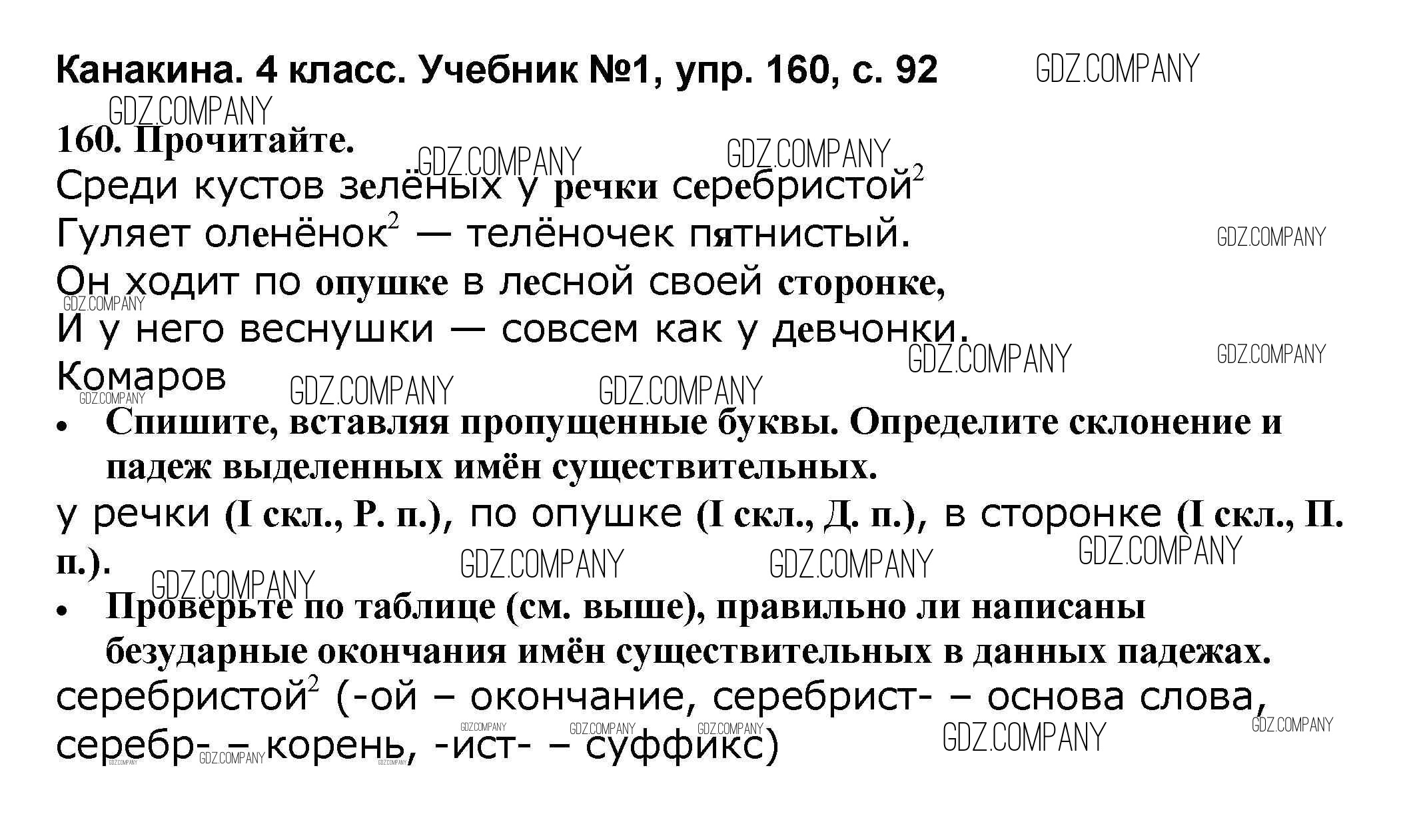 Канакина. 4 класс. Учебник №1, упр. 160, с. 92

160. Прочитайте.

Среди кустов зелёных у речки серебристой$^{2}$
Гуляет оленёнок$^{2}$ — телёночек пятнистый.
Он ходит по опушке в лесной своей сторонке,
И у него веснушки — совсем как у девчонки.
Комаров

• Спишите, вставляя пропущенные буквы. Определите склонение и падеж выделенных имён существительных.

у речки (I скл., Р. п.), по опушке (I скл., Д. п.), в сторонке (I скл., П. п.).

• Проверьте по таблице (см. выше), правильно ли написаны безударные окончания имён существительных в данных падежах.

серебристой$^{2}$ (-ой – окончание, серебрист- – основа слова, серебр- – корень, -ист- – суффикс)

GDZ.COMPANY